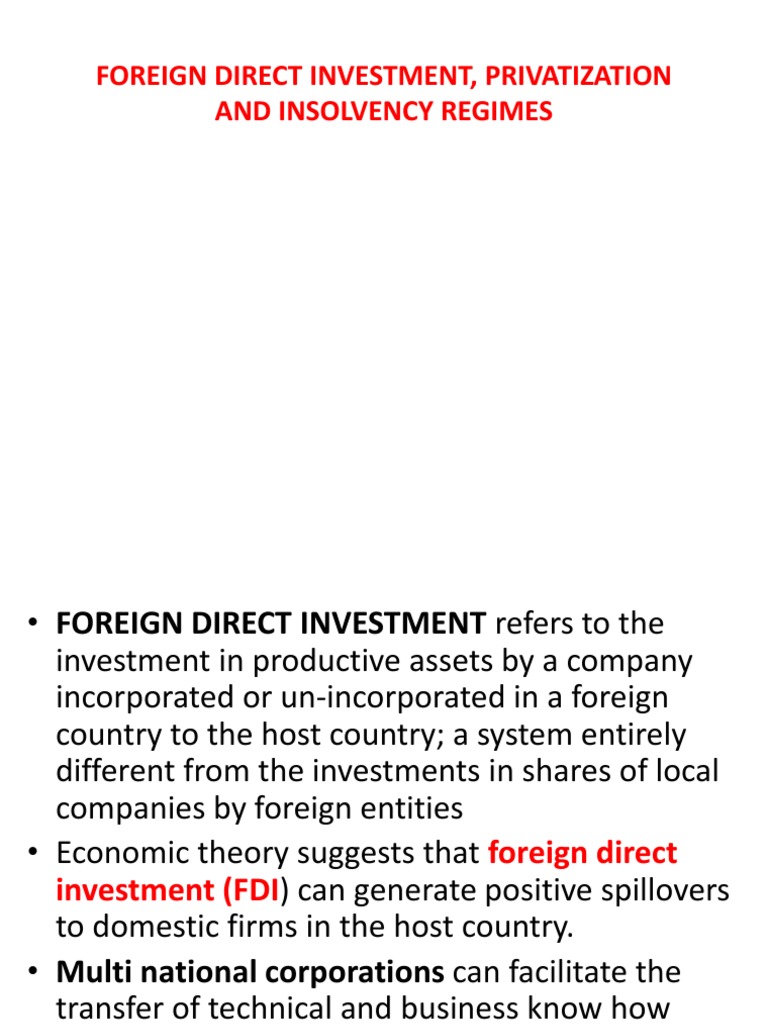 FOREIGN DIRECT INVESTMENT, PRIVATIZATION AND INSOLVENCY REGIMES

• FOREIGN DIRECT INVESTMENT refers to the investment in productive assets by a company incorporated or un-incorporated in a foreign country to the host country; a system entirely different from the investments in shares of local companies by foreign entities
• Economic theory suggests that foreign direct investment (FDI) can generate positive spillovers to domestic firms in the host country.
• Multi national corporations can facilitate the transfer of technical and business know how